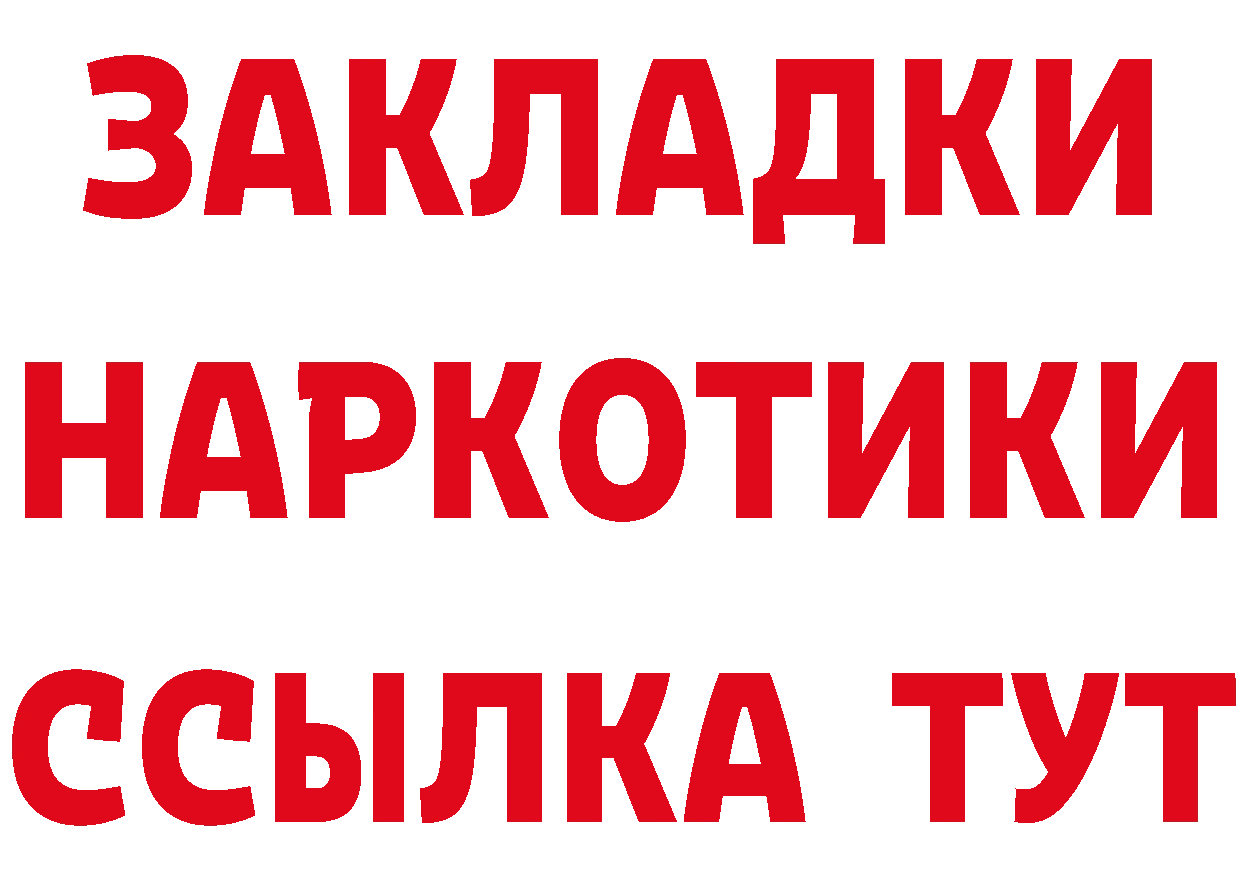 ЗАКЛАДКИ
НАРКОТИКИ
ССЫЛКА ТУТ